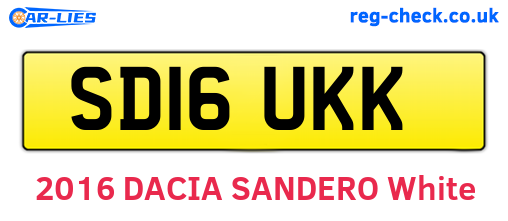 CAR-LIES

reg-check.co.uk

SD16 UKK

2016 DACIA SANDERO White